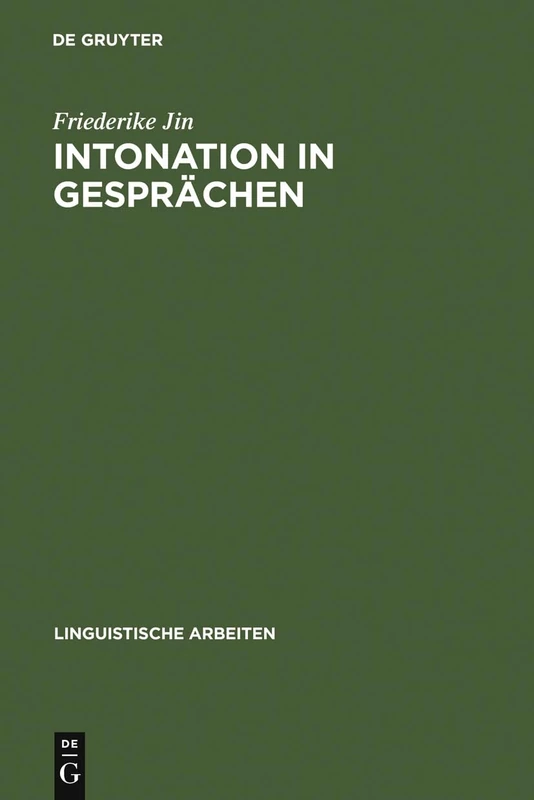 DE GRUYTER

Friederike Jin

INTONATION IN GESPRÄCHEN

LINGUISTISCHE ARBEITEN

DE
G